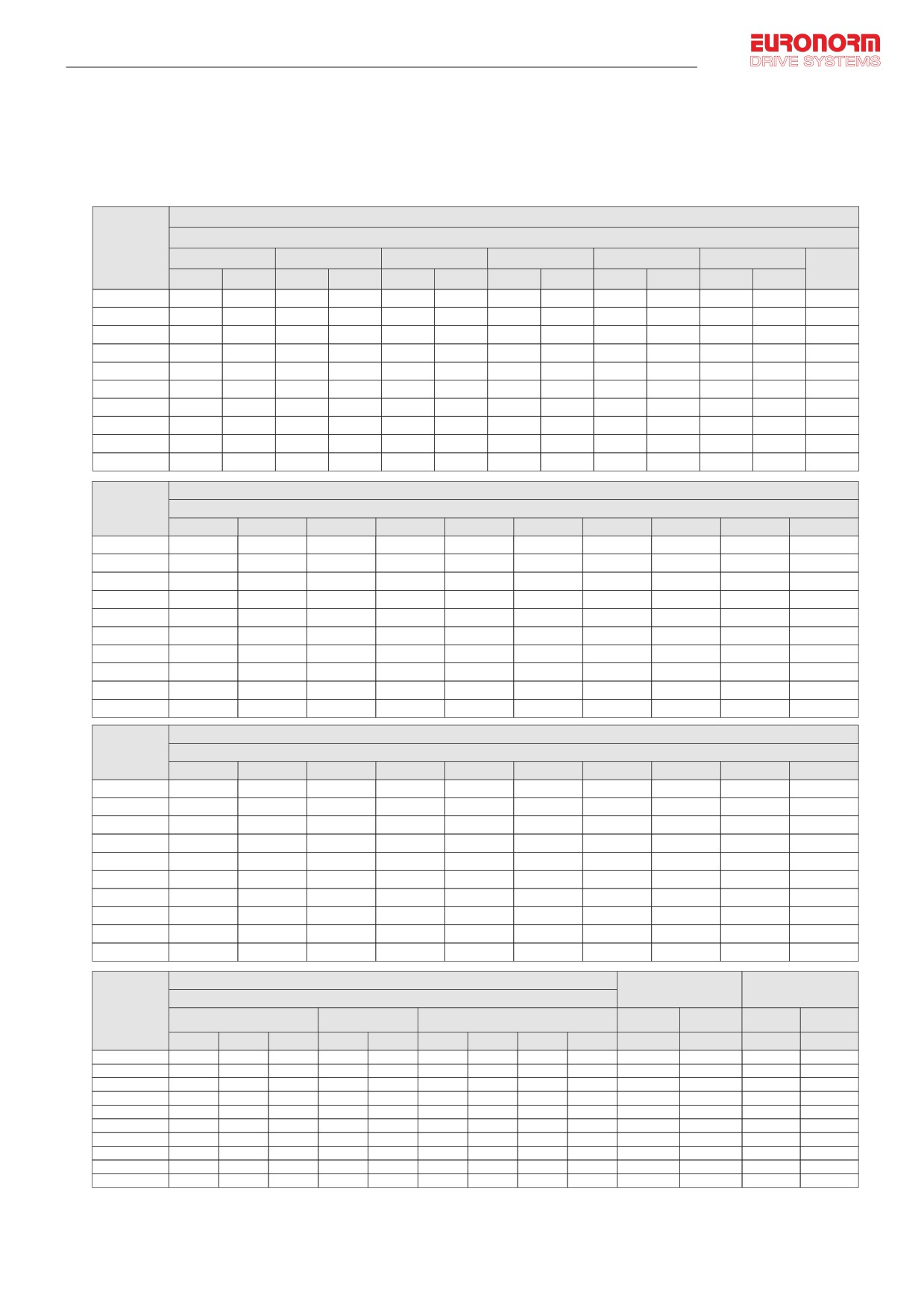 EURONORM
DRIVE SYSTEMS